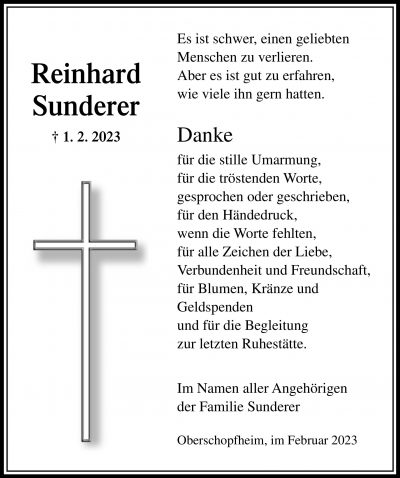 Reinhard Sunderer

† 1. 2. 2023

Es ist schwer, einen geliebten Menschen zu verlieren. Aber es ist gut zu erfahren, wie viele ihn gern hatten.

Danke

für die stille Umarmung, für die tröstenden Worte, gesprochen oder geschrieben, für den Händedruck, wenn die Worte fehlten, für alle Zeichen der Liebe, Verbundenheit und Freundschaft, für Blumen, Kränze und Geldspenden und für die Begleitung zur letzten Ruhestätte.

Im Namen aller Angehörigen der Familie Sunderer

Oberschopfheim, im Februar 2023